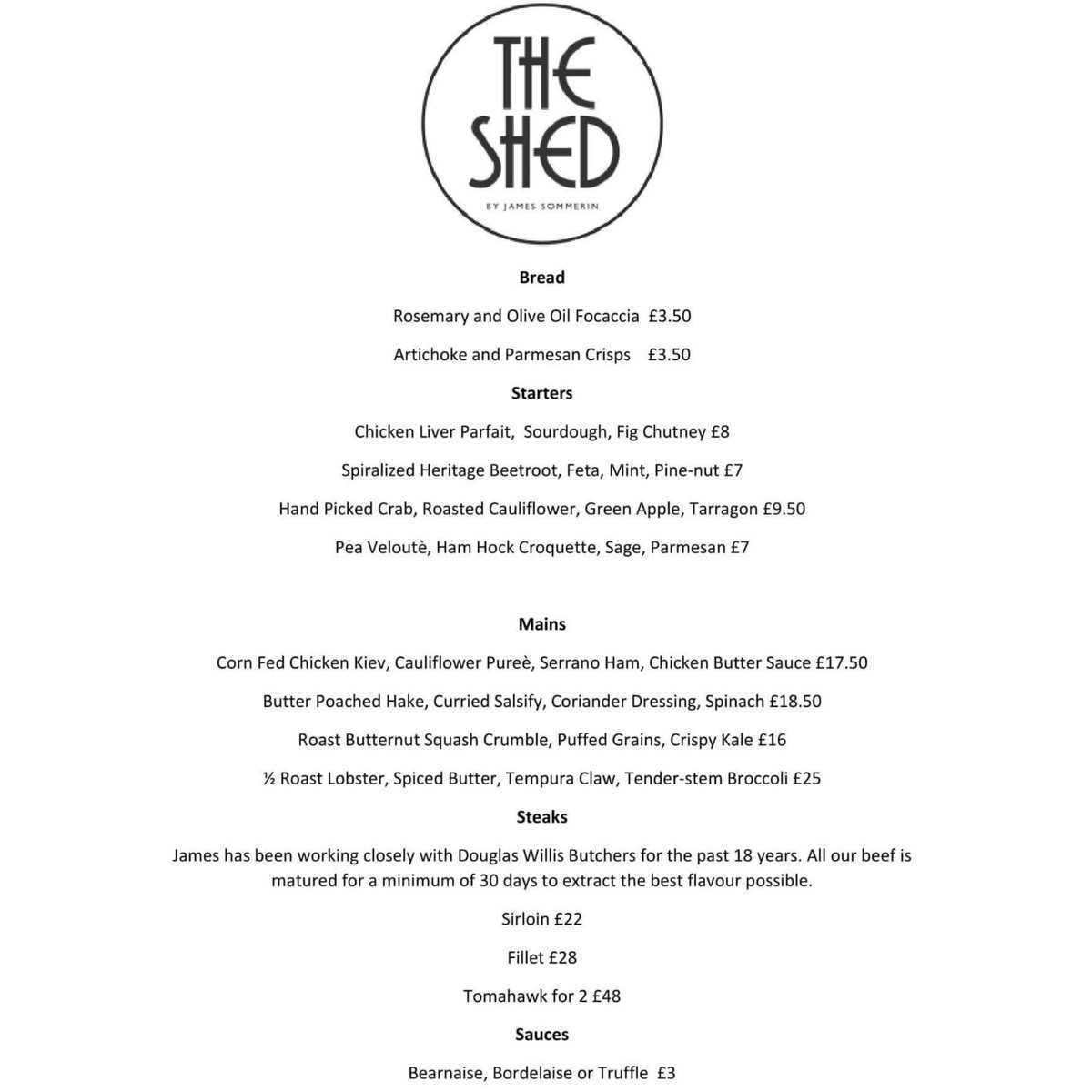 THE SHED

BY JAMES SOMMERIN

Bread

Rosemary and Olive Oil Focaccia £3.50

Artichoke and Parmesan Crisps £3.50

Starters

Chicken Liver Parfait, Sourdough, Fig Chutney £8

Spiralized Heritage Beetroot, Feta, Mint, Pine-nut £7

Hand Picked Crab, Roasted Cauliflower, Green Apple, Tarragon £9.50

Pea Veloutè, Ham Hock Croquette, Sage, Parmesan £7

Mains

Corn Fed Chicken Kiev, Cauliflower Pureè, Serrano Ham, Chicken Butter Sauce £17.50

Butter Poached Hake, Curried Salsify, Coriander Dressing, Spinach £18.50

Roast Butternut Squash Crumble, Puffed Grains, Crispy Kale £16

½ Roast Lobster, Spiced Butter, Tempura Claw, Tender-stem Broccoli £25

Steaks

James has been working closely with Douglas Willis Butchers for the past 18 years. All our beef is matured for a minimum of 30 days to extract the best flavour possible.

Sirloin £22

Fillet £28

Tomahawk for 2 £48

Sauces

Bearnaise, Bordelaise or Truffle £3